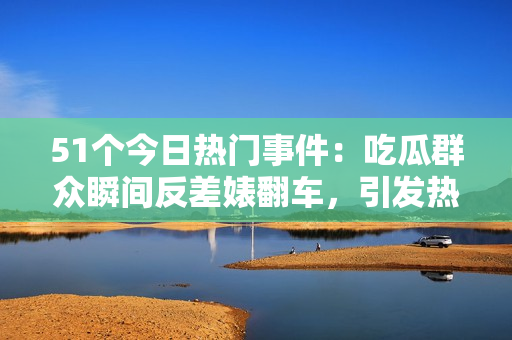 51个今日热门事件：吃瓜群众瞬间反差婊翻车，引发热